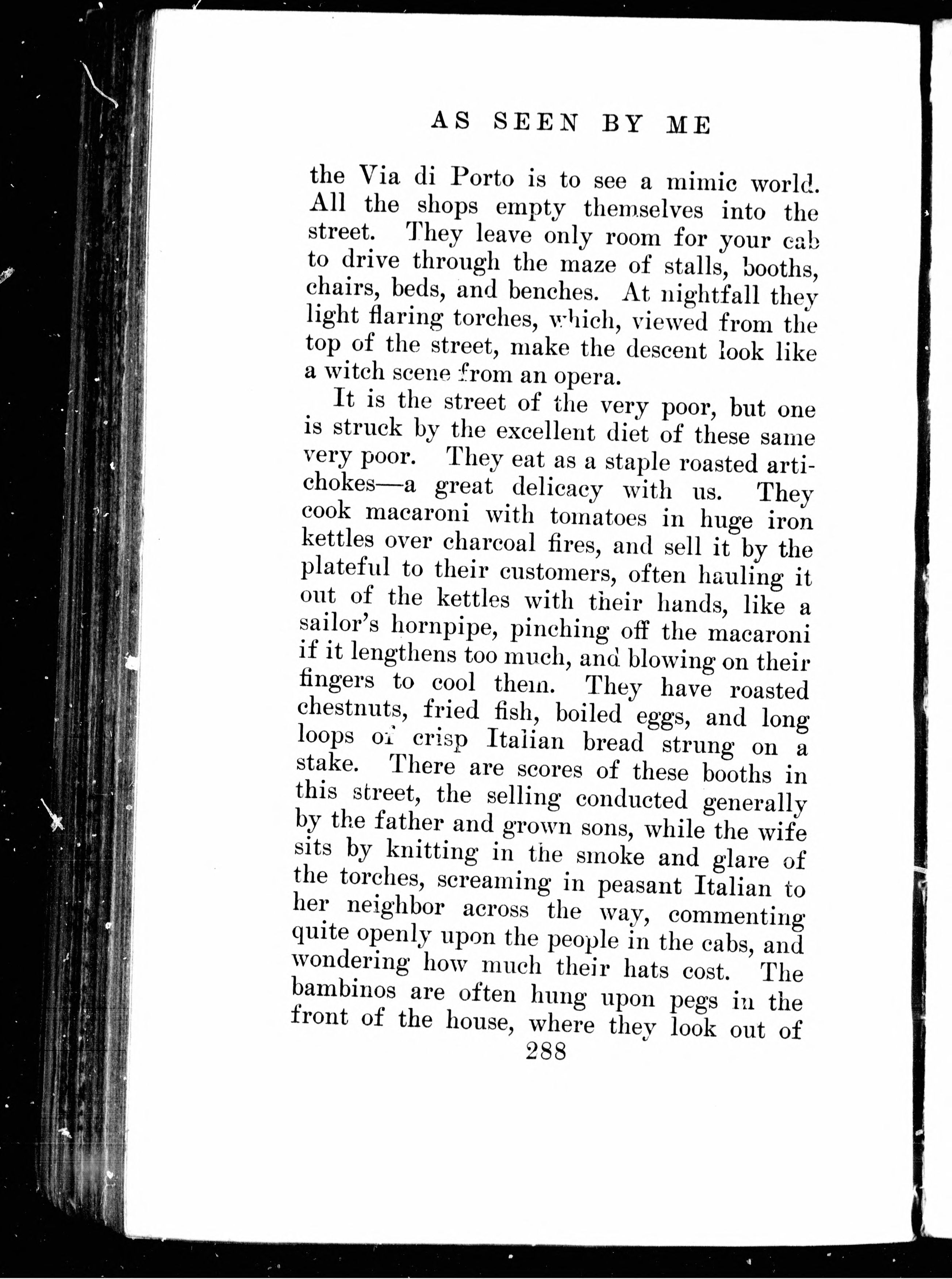 AS SEEN BY ME

the Via di Porto is to see a mimic world. All the shops empty themselves into the street. They leave only room for your cab to drive through the maze of stalls, booths, chairs, beds, and benches. At nightfall they light flaring torches, which, viewed from the top of the street, make the descent look like a witch scene from an opera.

It is the street of the very poor, but one is struck by the excellent diet of these same very poor. They eat as a staple roasted artichokes—a great delicacy with us. They cook macaroni with tomatoes in huge iron kettles over charcoal fires, and sell it by the plateful to their customers, often hauling it out of the kettles with their hands, like a sailor's hornpipe, pinching off the macaroni if it lengthens too much, and blowing on their fingers to cool them. They have roasted chestnuts, fried fish, boiled eggs, and long loops of crisp Italian bread strung on a stake. There are scores of these booths in this street, the selling conducted generally by the father and grown sons, while the wife sits by knitting in the smoke and glare of the torches, screaming in peasant Italian to her neighbor across the way, commenting quite openly upon the people in the cabs, and wondering how much their hats cost. The bambinos are often hung upon pegs in the front of the house, where they look out of

288